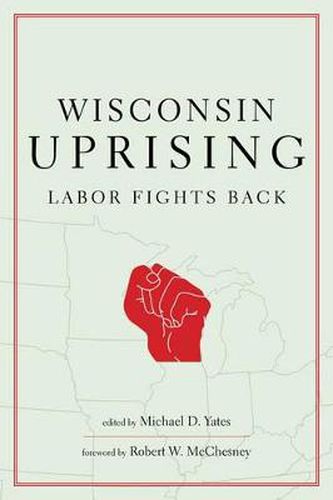 WISCONSIN UPRISING

LABOR FIGHTS BACK

edited by Michael D. Yates

foreword by Robert W. McChesney